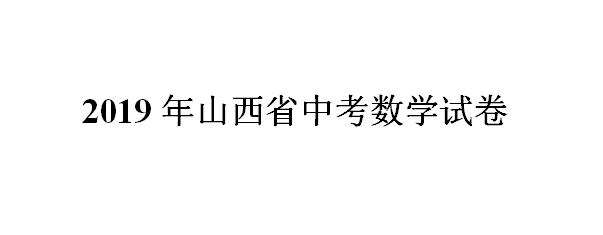 2019 年山西省中考数学试卷